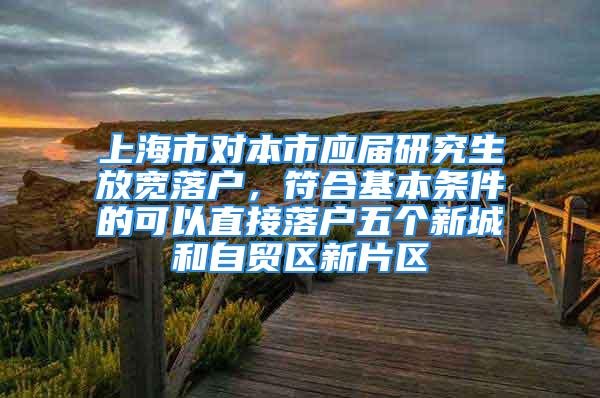 上海市对本市应届研究生放宽落户，符合基本条件的可以直接落户五个新城和自贸区新片区